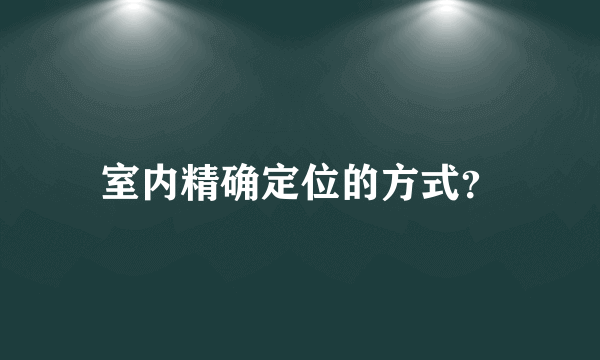 室内精确定位的方式?